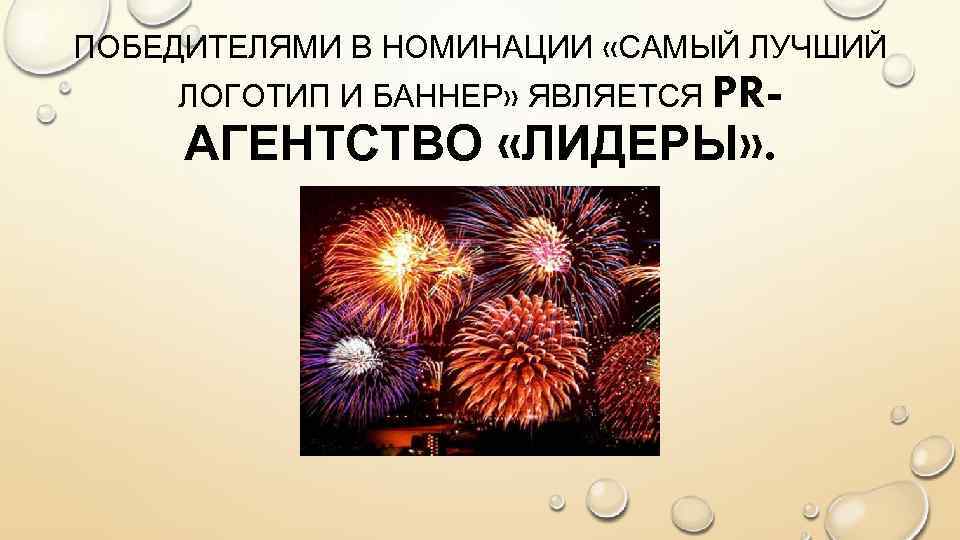 ПОБЕДИТЕЛЯМИ В НОМИНАЦИИ «САМЫЙ ЛУЧШИЙ ЛОГОТИП И БАННЕР» ЯВЛЯЕТСЯ PR-АГЕНТСТВО «ЛИДЕРЫ».